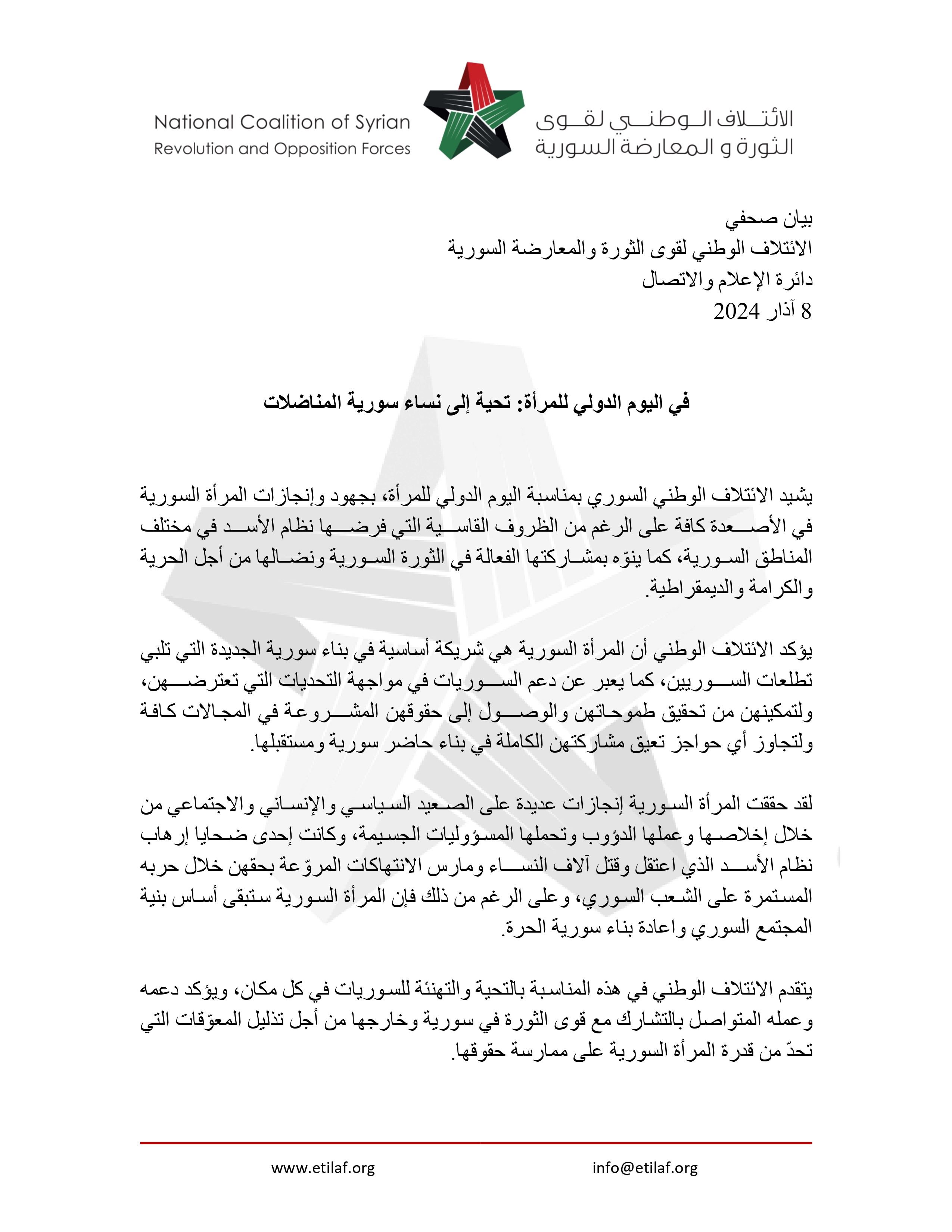 National Coalition of Syrian
Revolution and Opposition Forces

الائتلاف الوطني لقوى
الثورة و المعارضة السورية

بيان صحفي
الائتلاف الوطني لقوى الثورة والمعارضة السورية
دائرة الإعلام والاتصال
8 آذار 2024

في اليوم الدولي للمرأة: تحية إلى نساء سورية المناضلات

يشيد الائتلاف الوطني السوري بمناسبة اليوم الدولي للمرأة، بجهود وإنجازات المرأة السورية في الأصعدة كافة على الرغم من الظروف القاسية التي فرضها نظام الأسد في مختلف المناطق السورية، كما ينوّه بمشاركتها الفعالة في الثورة السورية ونضالها من أجل الحرية والكرامة والديمقراطية.

يؤكد الائتلاف الوطني أن المرأة السورية هي شريكة أساسية في بناء سورية الجديدة التي تلبي تطلعات السوريين، كما يعبر عن دعم السوريات في مواجهة التحديات التي تعترضهن، ولتمكينهن من تحقيق طموحاتهن والوصول إلى حقوقهن المشروعة في المجالات كافة ولتجاوز أي حواجز تعيق مشاركتهن الكاملة في بناء حاضر سورية ومستقبلها.

لقد حققت المرأة السورية إنجازات عديدة على الصعيد السياسي والإنساني والاجتماعي من خلال إخلاصها وعملها الدؤوب وتحملها المسؤوليات الجسيمة، وكانت إحدى ضحايا إرهاب نظام الأسد الذي اعتقل وقتل آلاف النساء ومارس الانتهاكات المروّعة بحقهن خلال حربه المستمرة على الشعب السوري، وعلى الرغم من ذلك فإن المرأة السورية ستبقى أساس بنية المجتمع السوري واعادة بناء سورية الحرة.

يتقدم الائتلاف الوطني في هذه المناسبة بالتحية والتهنئة للسوريات في كل مكان، ويؤكد دعمه وعمله المتواصل بالتشارك مع قوى الثورة في سورية وخارجها من أجل تذليل المعوّقات التي تحدّ من قدرة المرأة السورية على ممارسة حقوقها.

www.etilaf.org
info@etilaf.org